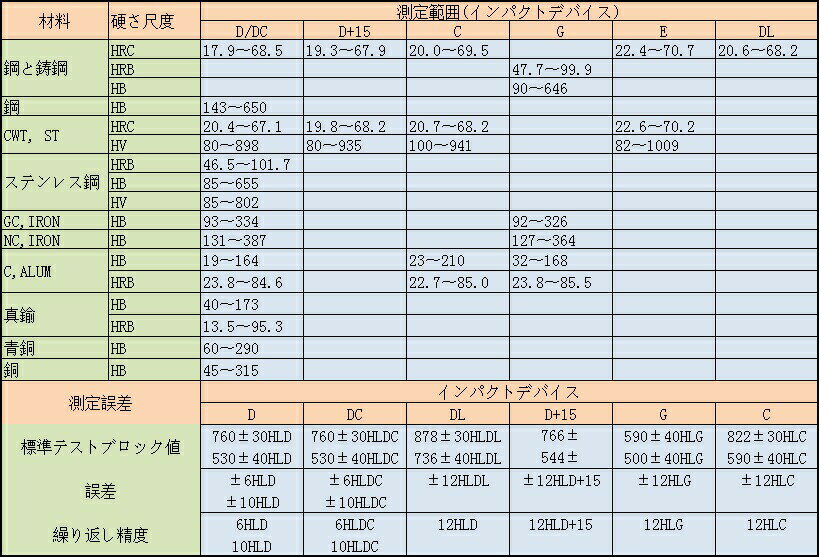 | 材料 | 硬さ尺度 | 測定範囲(インパクトデバイス) | | | | | |
|---|---|---|---|---|---|---|---|
| | | D/DC | D+15 | C | G | E | DL |
| 鋼と鋳鋼 | HRC | 17.9～68.5 | 19.3～67.9 | 20.0～69.5 | | 22.4～70.7 | 20.6～68.2 |
| | HRB | | | | 47.7～99.9 | | |
| | HB | | | | 90～646 | | |
| 鋼 | HB | 143～650 | | | | | |
| CWT, ST | HRC | 20.4～67.1 | 19.8～68.2 | 20.7～68.2 | | 22.6～70.2 | |
| | HV | 80～898 | 80～935 | 100～941 | | 82～1009 | |
| ステンレス鋼 | HRB | 46.5～101.7 | | | | | |
| | HB | 85～655 | | | | | |
| | HV | 85～802 | | | | | |
| GC,IRON | HB | 93～334 | | | 92～326 | | |
| NC,IRON | HB | 131～387 | | | 127～364 | | |
| C,ALUM | HB | 19～164 | | 23～210 | 32～168 | | |
| | HRB | 23.8～84.6 | | 22.7～85.0 | 23.8～85.5 | | |
| 真鍮 | HB | 40～173 | | | | | |
| | HRB | 13.5～95.3 | | | | | |
| 青銅 | HB | 60～290 | | | | | |
| 銅 | HB | 45～315 | | | | | |

| 測定誤差 | インパクトデバイス | | | | | |
|---|---|---|---|---|---|---|
| | D | DC | DL | D+15 | G | C |
| 標準テストブロック値 | 760±30HLD 530±40HLD | 760±30HLDC 530±40HLDC | 878±30HLDL 736±40HLDL | 766± 544± | 590±40HLG 500±40HLG | 822±30HLC 590±40HLC |
| 誤差 | ±6HLD ±10HLD | ±6HLDC ±10HLDC | ±12HLDL | ±12HLD+15 | ±12HLG | ±12HLC |
| 繰り返し精度 | 6HLD 10HLD | 6HLDC 10HLDC | 12HLD | 12HLD+15 | 12HLG | 12HLC |